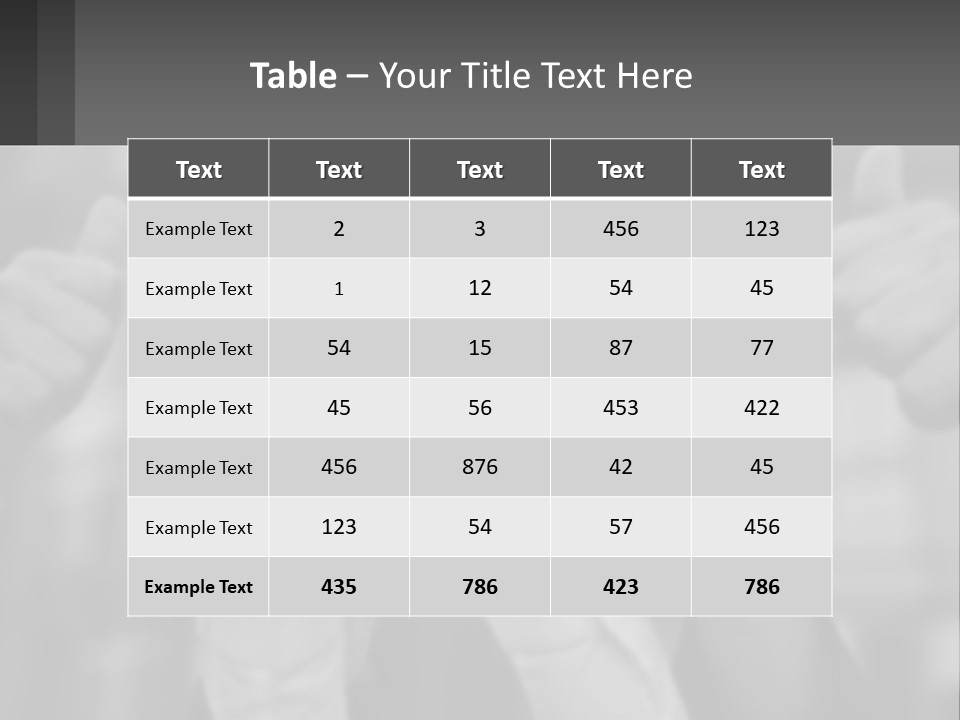 Table – Your Title Text Here

| Text | Text | Text | Text | Text |
|---|---|---|---|---|
| Example Text | 2 | 3 | 456 | 123 |
| Example Text | 1 | 12 | 54 | 45 |
| Example Text | 54 | 15 | 87 | 77 |
| Example Text | 45 | 56 | 453 | 422 |
| Example Text | 456 | 876 | 42 | 45 |
| Example Text | 123 | 54 | 57 | 456 |
| Example Text | 435 | 786 | 423 | 786 |